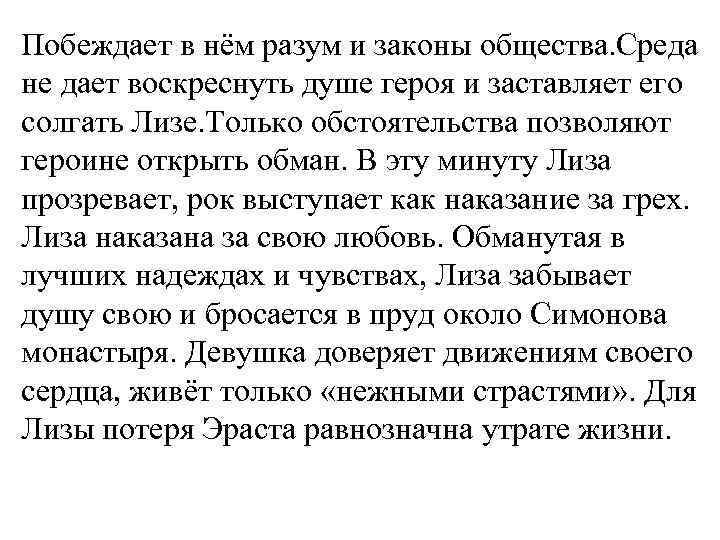 Побеждает в нём разум и законы общества.Среда не дает воскреснуть душе героя и заставляет его солгать Лизе.Только обстоятельства позволяют героине открыть обман. В эту минуту Лиза прозревает, рок выступает как наказание за грех. Лиза наказана за свою любовь. Обманутая в лучших надеждах и чувствах, Лиза забывает душу свою и бросается в пруд около Симонова монастыря. Девушка доверяет движениям своего сердца, живёт только «нежными страстями». Для Лизы потеря Эраста равнозначна утрате жизни.